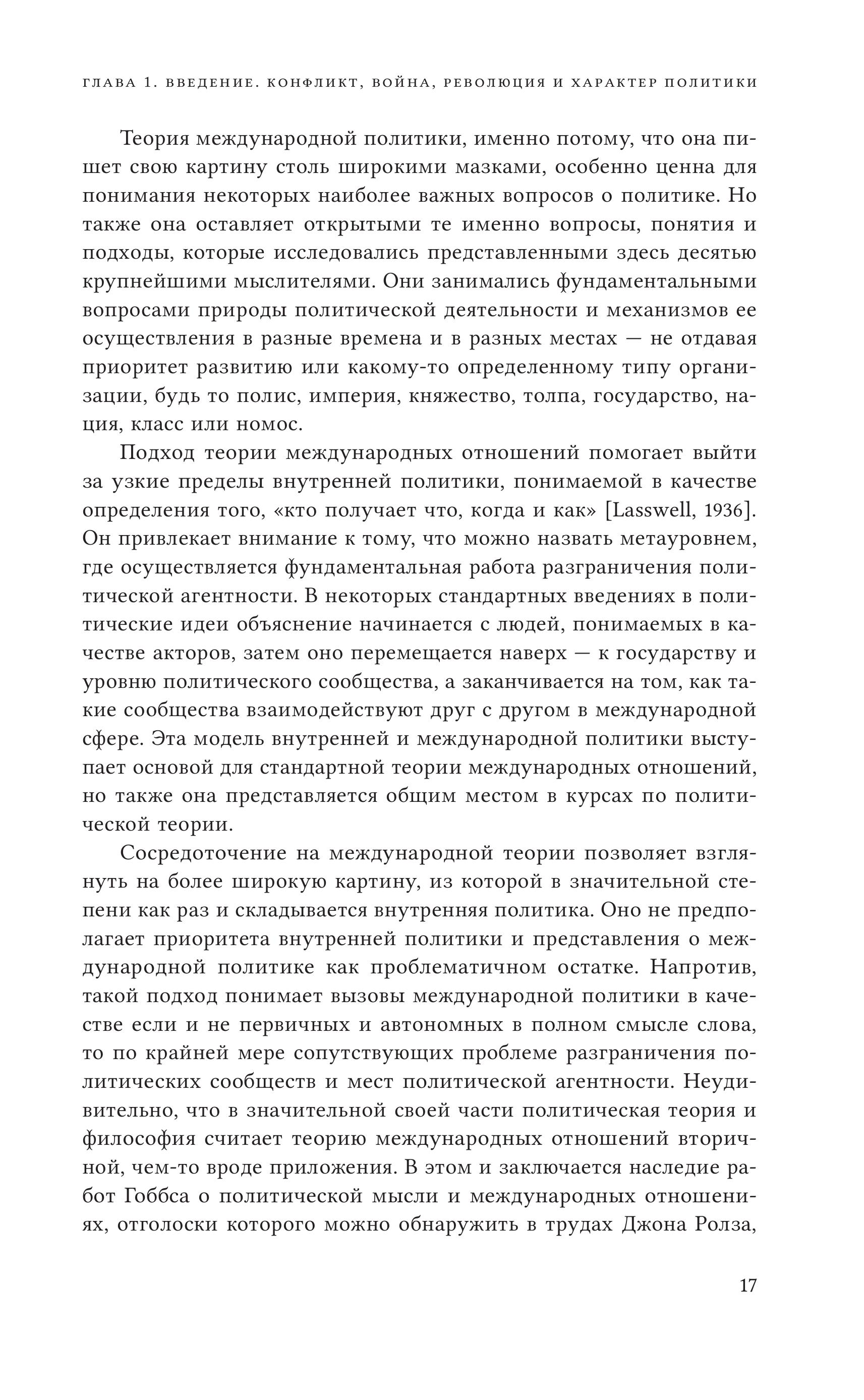 ГЛАВА 1. ВВЕДЕНИЕ. КОНФЛИКТ, ВОЙНА, РЕВОЛЮЦИЯ И ХАРАКТЕР ПОЛИТИКИ

Теория международной политики, именно потому, что она пишет свою картину столь широкими мазками, особенно ценна для понимания некоторых наиболее важных вопросов о политике. Но также она оставляет открытыми те именно вопросы, понятия и подходы, которые исследовались представленными здесь десятью крупнейшими мыслителями. Они занимались фундаментальными вопросами природы политической деятельности и механизмов ее осуществления в разные времена и в разных местах — не отдавая приоритет развитию или какому-то определенному типу организации, будь то полис, империя, княжество, толпа, государство, нация, класс или номос.

Подход теории международных отношений помогает выйти за узкие пределы внутренней политики, понимаемой в качестве определения того, «кто получает что, когда и как» [Lasswell, 1936]. Он привлекает внимание к тому, что можно назвать метауровнем, где осуществляется фундаментальная работа разграничения политической агентности. В некоторых стандартных введениях в политические идеи объяснение начинается с людей, понимаемых в качестве акторов, затем оно перемещается наверх — к государству и уровню политического сообщества, а заканчивается на том, как такие сообщества взаимодействуют друг с другом в международной сфере. Эта модель внутренней и международной политики выступает основой для стандартной теории международных отношений, но также она представляется общим местом в курсах по политической теории.

Сосредоточение на международной теории позволяет взглянуть на более широкую картину, из которой в значительной степени как раз и складывается внутренняя политика. Оно не предполагает приоритета внутренней политики и представления о международной политике как проблематичном остатке. Напротив, такой подход понимает вызовы международной политики в качестве если и не первичных и автономных в полном смысле слова, то по крайней мере сопутствующих проблеме разграничения политических сообществ и мест политической агентности. Неудивительно, что в значительной своей части политическая теория и философия считает теорию международных отношений вторичной, чем-то вроде приложения. В этом и заключается наследие работ Гоббса о политической мысли и международных отношениях, отголоски которого можно обнаружить в трудах Джона Ролза,

17